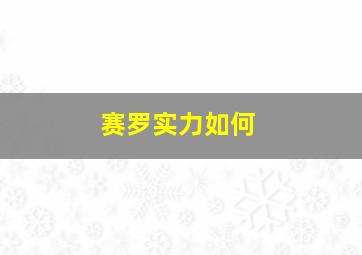 赛罗实力如何